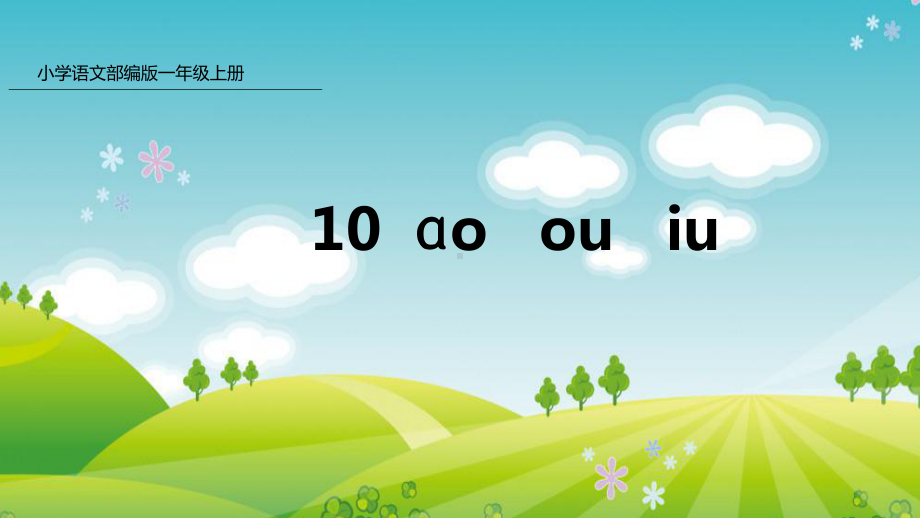 小学语文部编版一年级上册

10 ɑo ou iu